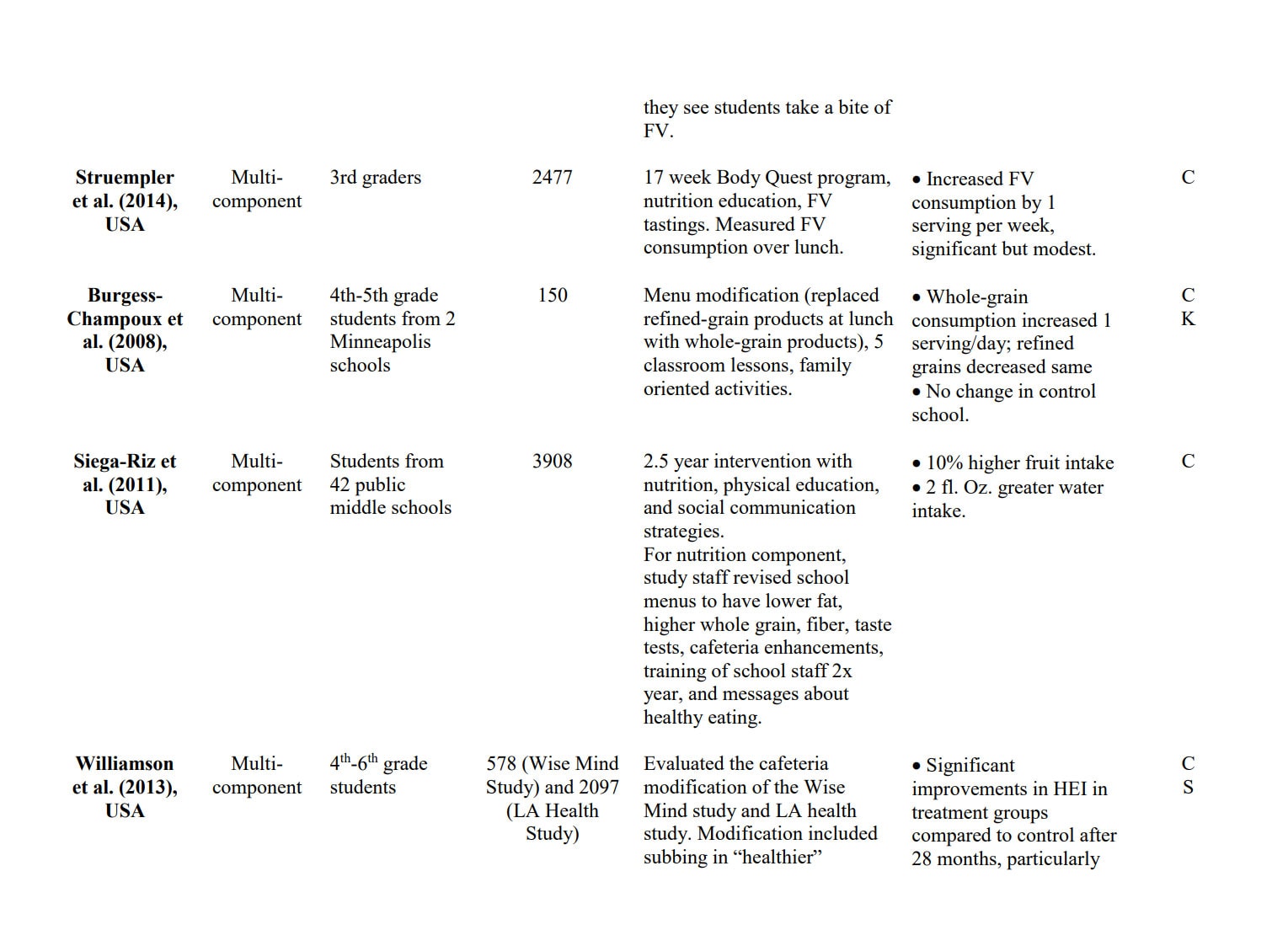 |  |  |  |  | they see students take a bite of FV. |  |  |
|---|---|---|---|---|---|---|
| Struempler et al. (2014), USA | Multi-component | 3rd graders | 2477 | 17 week Body Quest program, nutrition education, FV tastings. Measured FV consumption over lunch. | • Increased FV consumption by 1 serving per week, significant but modest. | C |
| Burgess-Champoux et al. (2008), USA | Multi-component | 4th-5th grade students from 2 Minneapolis schools | 150 | Menu modification (replaced refined-grain products at lunch with whole-grain products), 5 classroom lessons, family oriented activities. | • Whole-grain consumption increased 1 serving/day; refined grains decreased same • No change in control school. | C K |
| Siega-Riz et al. (2011), USA | Multi-component | Students from 42 public middle schools | 3908 | 2.5 year intervention with nutrition, physical education, and social communication strategies. For nutrition component, study staff revised school menus to have lower fat, higher whole grain, fiber, taste tests, cafeteria enhancements, training of school staff 2x year, and messages about healthy eating. | • 10% higher fruit intake • 2 fl. Oz. greater water intake. | C |
| Williamson et al. (2013), USA | Multi-component | $4^{th}$-$6^{th}$ grade students | 578 (Wise Mind Study) and 2097 (LA Health Study) | Evaluated the cafeteria modification of the Wise Mind study and LA health study. Modification included subbing in "healthier" | • Significant improvements in HEI in treatment groups compared to control after 28 months, particularly | C S |